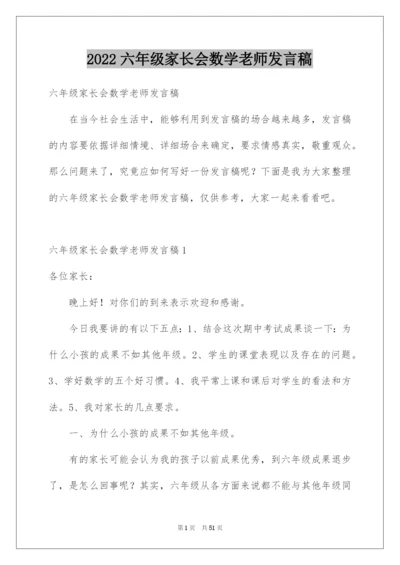 2022 六年级家长会数学老师发言稿

六年级家长会数学老师发言稿

在当今社会生活中，能够利用到发言稿的场合越来越多，发言稿的内容要依据详细情境、详细场合来确定，要求情感真实，敬重观众。那么问题来了，究竟应如何写好一份发言稿呢？下面是我为大家整理的六年级家长会数学老师发言稿，仅供参考，大家一起来看看吧。

六年级家长会数学老师发言稿 1

各位家长：

晚上好！对你们的到来表示欢迎和感谢。

今日我要讲的有以下五点：1、结合这次期中考试成果谈一下：为什么小孩的成果不如其他年级。2、学生的课堂表现以及存在的问题。3、学好数学的五个好习惯。4、我平常上课和课后对学生的看法和方法。5、我对家长的几点要求。

一、为什么小孩的成果不如其他年级。

有的家长可能会认为我的孩子以前成果优秀，到六年级成果退步了，是怎么回事呢？其实，六年级从各方面来说都不能与其他年级同

第 1 页　共 51 页